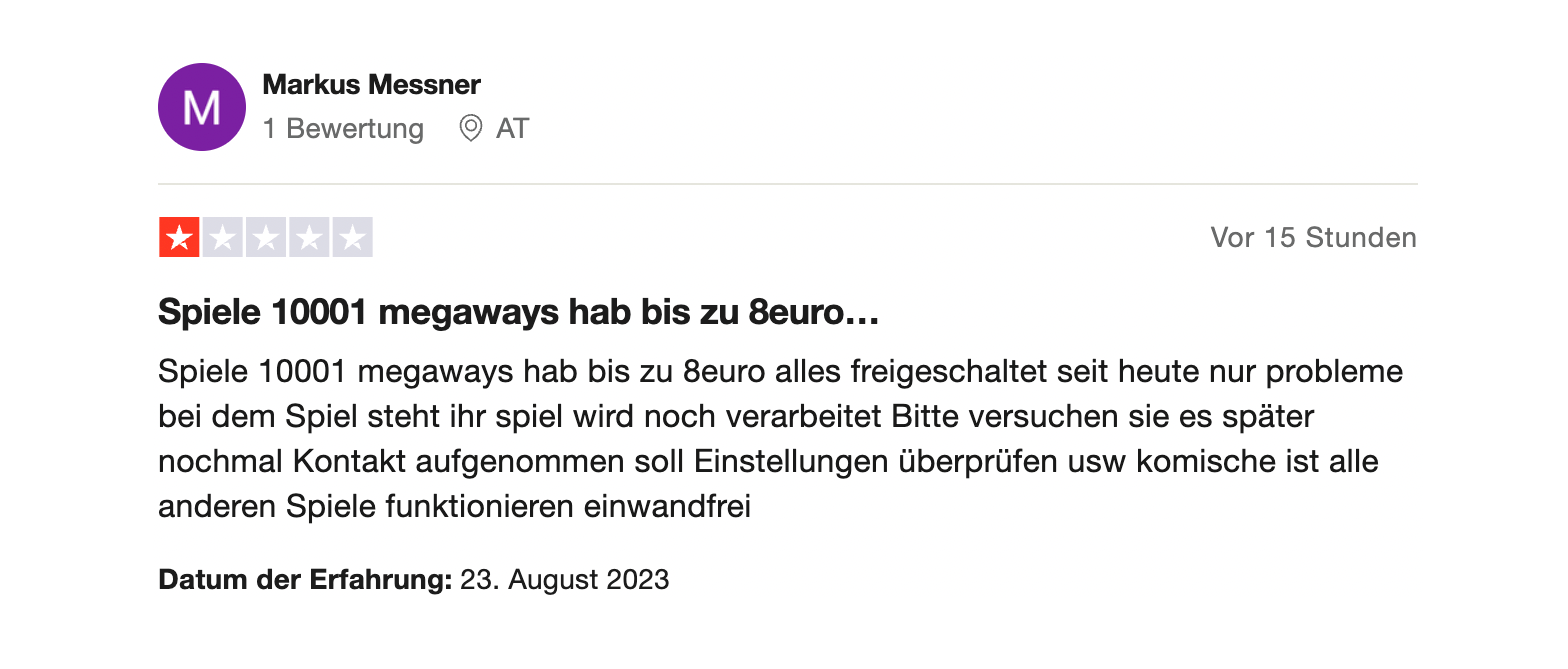 M
Markus Messner
1 Bewertung AT

Vor 15 Stunden

Spiele 10001 megaways hab bis zu 8euro…

Spiele 10001 megaways hab bis zu 8euro alles freigeschaltet seit heute nur probleme bei dem Spiel steht ihr spiel wird noch verarbeitet Bitte versuchen sie es später nochmal Kontakt aufgenommen soll Einstellungen überprüfen usw komische ist alle anderen Spiele funktionieren einwandfrei

Datum der Erfahrung: 23. August 2023